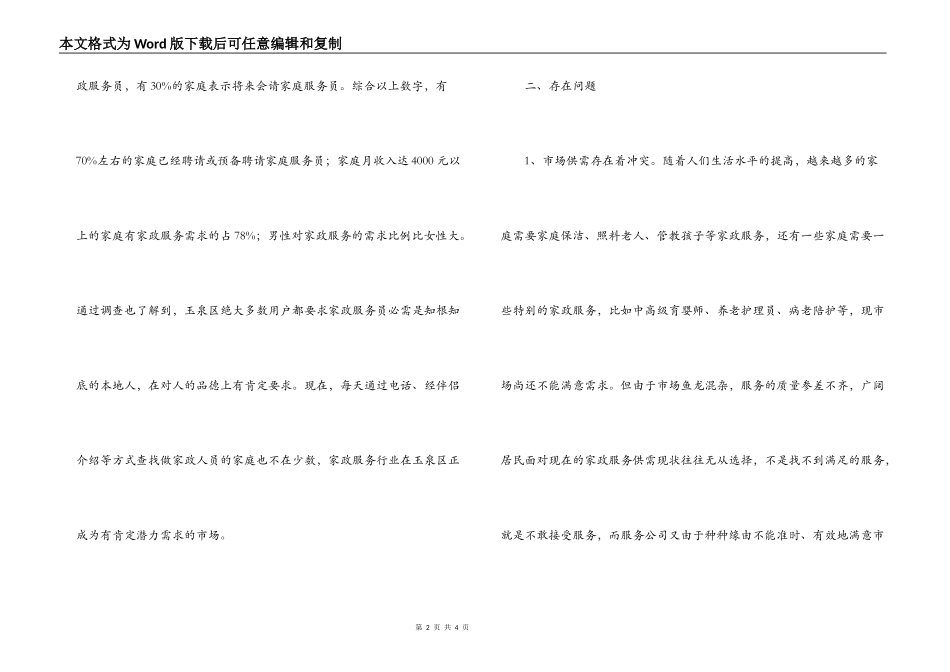 本文格式为Word版下载后可任意编辑和复制

政服务员，有30%的家庭表示将来会请家庭服务员。综合以上数字，有70%左右的家庭已经聘请或预备聘请家庭服务员；家庭月收入达4000元以上的家庭有家政服务需求的占78%；男性对家政服务的需求比例比女性大。通过调查也了解到，玉泉区绝大多数用户都要求家政服务员必需是知根知底的本地人，在对人的品德上有肯定要求。现在，每天通过电话、经伴侣介绍等方式查找做家政人员的家庭也不在少数，家政服务行业在玉泉区正成为有肯定潜力需求的市场。

二、存在问题

1、市场供需存在着冲突。随着人们生活水平的提高，越来越多的家庭需要家庭保洁、照料老人、管教孩子等家政服务，还有一些家庭需要一些特别的家政服务，比如中高级育婴师、养老护理员、病老陪护等，现市场尚还不能满意需求。但由于市场鱼龙混杂，服务的质量参差不齐，广阔居民面对现在的家政服务供需现状往往无从选择，不是找不到满足的服务，就是不敢接受服务，而服务公司又由于种种缘由不能准时、有效地满意市

第 2 页 共 4 页